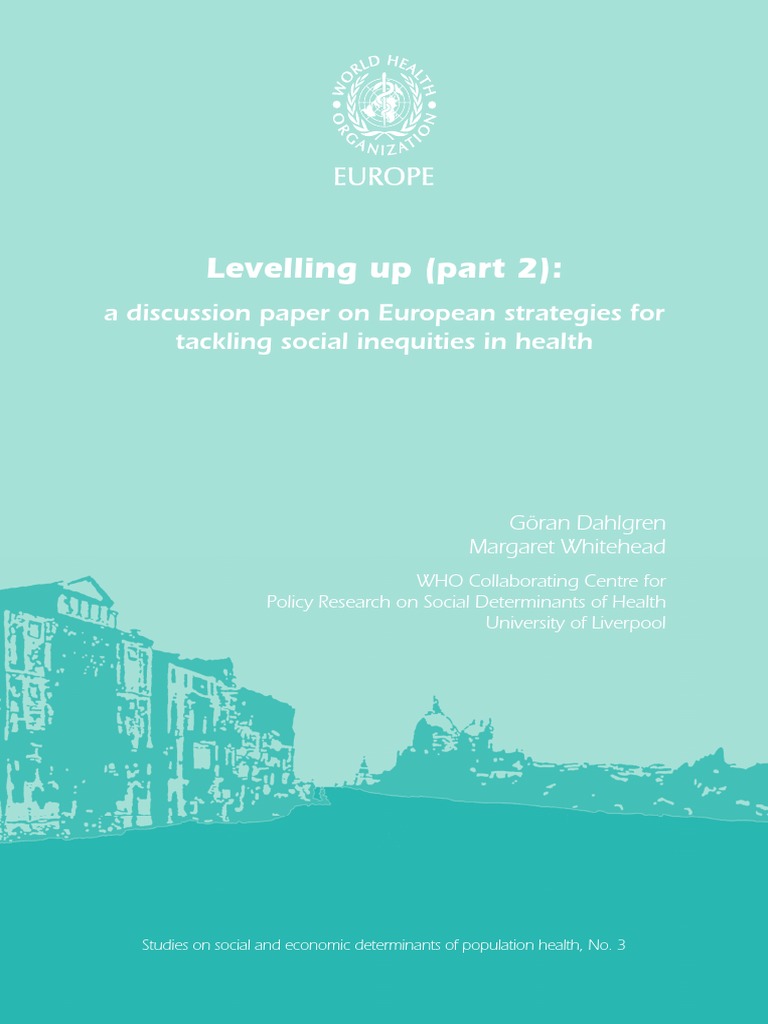 WORLD HEALTH ORGANIZATION

EUROPE

Levelling up (part 2):

a discussion paper on European strategies for tackling social inequities in health

Göran Dahlgren
Margaret Whitehead

WHO Collaborating Centre for Policy Research on Social Determinants of Health University of Liverpool

Studies on social and economic determinants of population health, No. 3